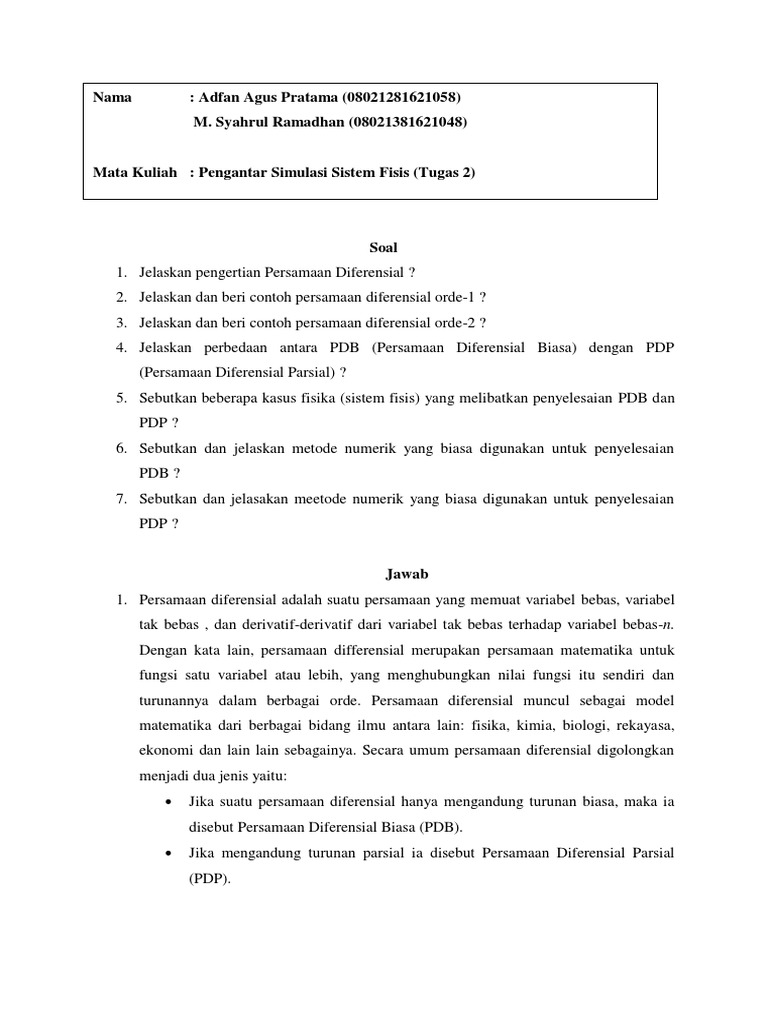 Nama : Adfan Agus Pratama (08021281621058)
M. Syahrul Ramadhan (08021381621048)

Mata Kuliah : Pengantar Simulasi Sistem Fisis (Tugas 2)

Soal

1. Jelaskan pengertian Persamaan Diferensial ?
2. Jelaskan dan beri contoh persamaan diferensial orde-1 ?
3. Jelaskan dan beri contoh persamaan diferensial orde-2 ?
4. Jelaskan perbedaan antara PDB (Persamaan Diferensial Biasa) dengan PDP (Persamaan Diferensial Parsial) ?
5. Sebutkan beberapa kasus fisika (sistem fisis) yang melibatkan penyelesaian PDB dan PDP ?
6. Sebutkan dan jelaskan metode numerik yang biasa digunakan untuk penyelesaian PDB ?
7. Sebutkan dan jelasakan meetode numerik yang biasa digunakan untuk penyelesaian PDP ?

Jawab

1. Persamaan diferensial adalah suatu persamaan yang memuat variabel bebas, variabel tak bebas , dan derivatif-derivatif dari variabel tak bebas terhadap variabel bebas-n. Dengan kata lain, persamaan differensial merupakan persamaan matematika untuk fungsi satu variabel atau lebih, yang menghubungkan nilai fungsi itu sendiri dan turunannya dalam berbagai orde. Persamaan diferensial muncul sebagai model matematika dari berbagai bidang ilmu antara lain: fisika, kimia, biologi, rekayasa, ekonomi dan lain lain sebagainya. Secara umum persamaan diferensial digolongkan menjadi dua jenis yaitu:
• Jika suatu persamaan diferensial hanya mengandung turunan biasa, maka ia disebut Persamaan Diferensial Biasa (PDB).
• Jika mengandung turunan parsial ia disebut Persamaan Diferensial Parsial (PDP).